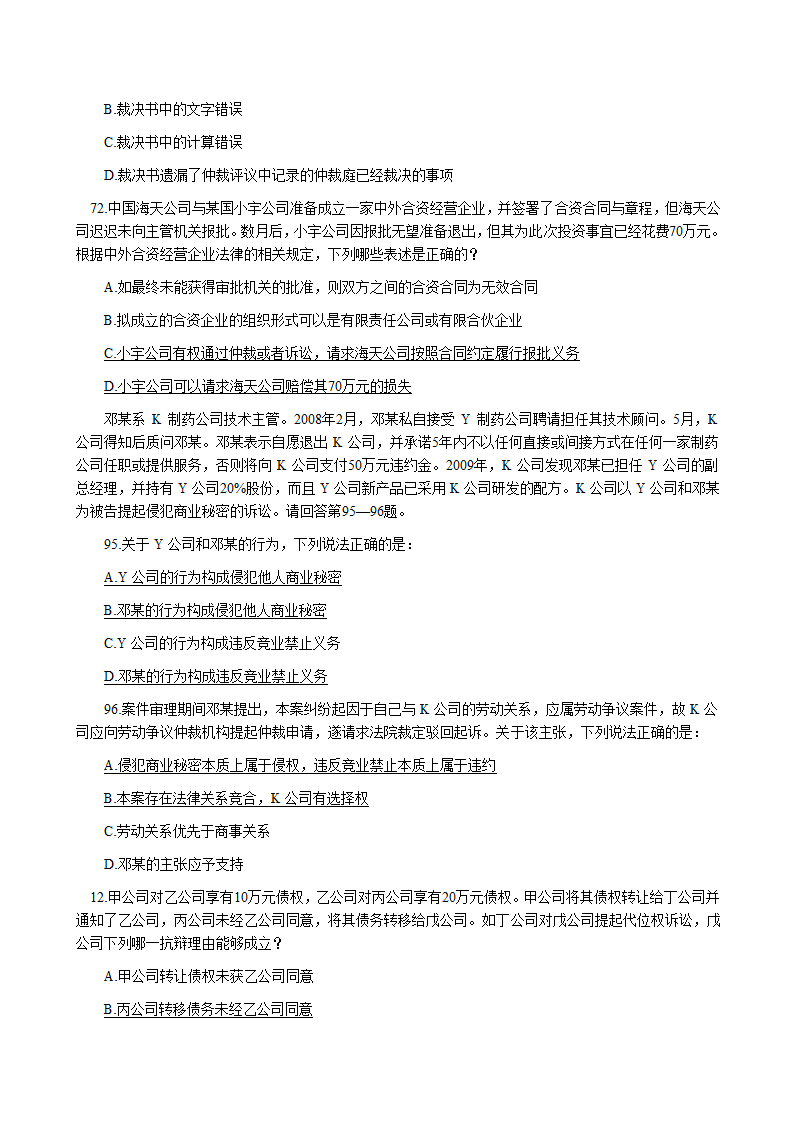 B.裁决书中的文字错误

C.裁决书中的计算错误

D.裁决书遗漏了仲裁评议中记录的仲裁庭已经裁决的事项

72.中国海天公司与某国小宇公司准备成立一家中外合资经营企业，并签署了合资合同与章程，但海天公司迟迟未向主管机关报批。数月后，小宇公司因报批无望准备退出，但其为此次投资事宜已经花费70万元。根据中外合资经营企业法律的相关规定，下列哪些表述是正确的？

A.如最终未能获得审批机关的批准，则双方之间的合资合同为无效合同

B.拟成立的合资企业的组织形式可以是有限责任公司或有限合伙企业

C.小宇公司有权通过仲裁或者诉讼，请求海天公司按照合同约定履行报批义务

D.小宇公司可以请求海天公司赔偿其70万元的损失

邓某系 K 制药公司技术主管。2008年2月，邓某私自接受 Y 制药公司聘请担任其技术顾问。5月，K 公司得知后质问邓某。邓某表示自愿退出 K 公司，并承诺5年内不以任何直接或间接方式在任何一家制药公司任职或提供服务，否则将向 K 公司支付50万元违约金。2009年，K 公司发现邓某已担任 Y 公司的副总经理，并持有 Y 公司20%股份，而且 Y 公司新产品已采用 K 公司研发的配方。K 公司以 Y 公司和邓某为被告提起侵犯商业秘密的诉讼。请回答第95—96题。

95.关于 Y 公司和邓某的行为，下列说法正确的是：

A.Y 公司的行为构成侵犯他人商业秘密

B.邓某的行为构成侵犯他人商业秘密

C.Y 公司的行为构成违反竞业禁止义务

D.邓某的行为构成违反竞业禁止义务

96.案件审理期间邓某提出，本案纠纷起因于自己与 K 公司的劳动关系，应属劳动争议案件，故 K 公司应向劳动争议仲裁机构提起仲裁申请，遂请求法院裁定驳回起诉。关于该主张，下列说法正确的是：

A.侵犯商业秘密本质上属于侵权，违反竞业禁止本质上属于违约

B.本案存在法律关系竞合，K 公司有选择权

C.劳动关系优先于商事关系

D.邓某的主张应予支持

12.甲公司对乙公司享有10万元债权，乙公司对丙公司享有20万元债权。甲公司将其债权转让给丁公司并通知了乙公司，丙公司未经乙公司同意，将其债务转移给戊公司。如丁公司对戊公司提起代位权诉讼，戊公司下列哪一抗辩理由能够成立？

A.甲公司转让债权未获乙公司同意

B.丙公司转移债务未经乙公司同意